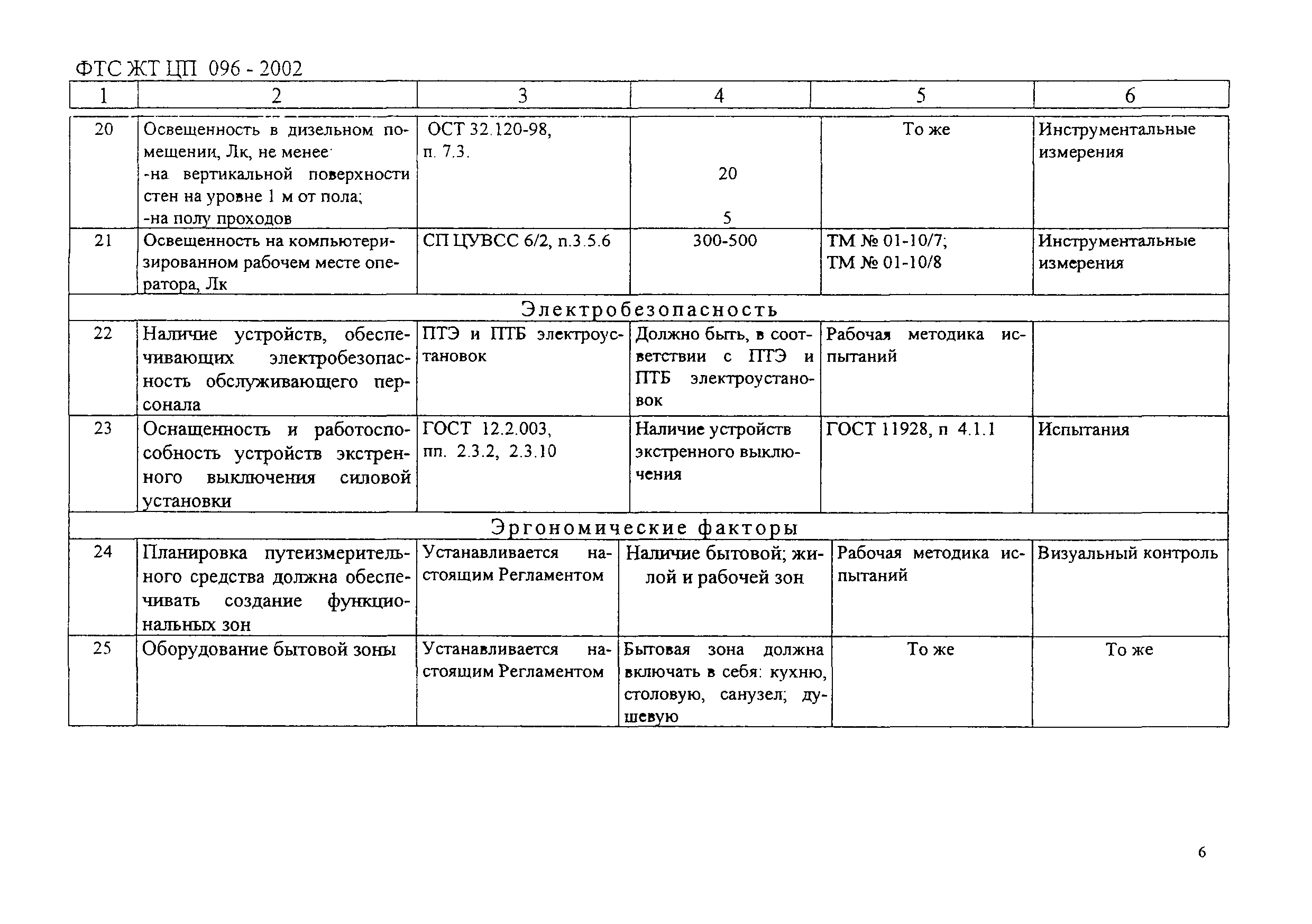 ФТС ЖТ ЦП 096 - 2002

| 1 | 2 | 3 | 4 | 5 | 6 |
|---|---|---|---|---|---|
| 20 | Освещенность в дизельном помещении, Лк, не менее -на вертикальной поверхности стен на уровне 1 м от пола; -на полу проходов | ОСТ 32.120-98, п. 7.3. | 20 5 | То же | Инструментальные измерения |
| 21 | Освещенность на компьютеризированном рабочем месте оператора, Лк | СП ЦУВСС 6/2, п.3.5.6 | 300-500 | ТМ № 01-10/7; ТМ № 01-10/8 | Инструментальные измерения |
| Электробезопасность | | | | | |
| 22 | Наличие устройств, обеспечивающих электробезопасность обслуживающего персонала | ПТЭ и ПТБ электроустановок | Должно быть, в соответствии с ПТЭ и ПТБ электроустановок | Рабочая методика испытаний | |
| 23 | Оснащенность и работоспособность устройств экстренного выключения силовой установки | ГОСТ 12.2.003, пп. 2.3.2, 2.3.10 | Наличие устройств экстренного выключения | ГОСТ 11928, п 4.1.1 | Испытания |
| Эргономические факторы | | | | | |
| 24 | Планировка путеизмерительного средства должна обеспечивать создание функциональных зон | Устанавливается настоящим Регламентом | Наличие бытовой; жилой и рабочей зон | Рабочая методика испытаний | Визуальный контроль |
| 25 | Оборудование бытовой зоны | Устанавливается настоящим Регламентом | Бытовая зона должна включать в себя: кухню, столовую, санузел; душевую | То же | То же |

6